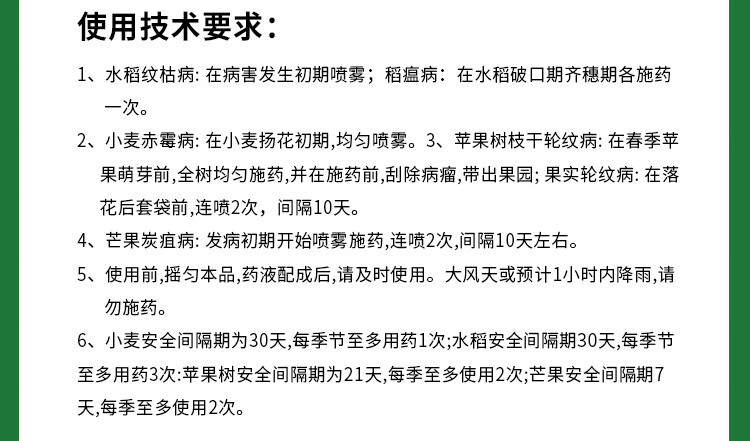 使用技术要求：

1、水稻纹枯病: 在病害发生初期喷雾；稻瘟病：在水稻破口期齐穗期各施药一次。

2、小麦赤霉病: 在小麦扬花初期,均匀喷雾。3、苹果树枝干轮纹病: 在春季苹果萌芽前,全树均匀施药,并在施药前,刮除病瘤,带出果园; 果实轮纹病: 在落花后套袋前,连喷2次，间隔10天。

4、芒果炭疽病: 发病初期开始喷雾施药,连喷2次,间隔10天左右。

5、使用前,摇匀本品,药液配成后,请及时使用。大风天或预计1小时内降雨,请勿施药。

6、小麦安全间隔期为30天,每季节至多用药1次;水稻安全间隔期30天,每季节至多用药3次:苹果树安全间隔期为21天,每季至多使用2次;芒果安全间隔期7天,每季至多使用2次。